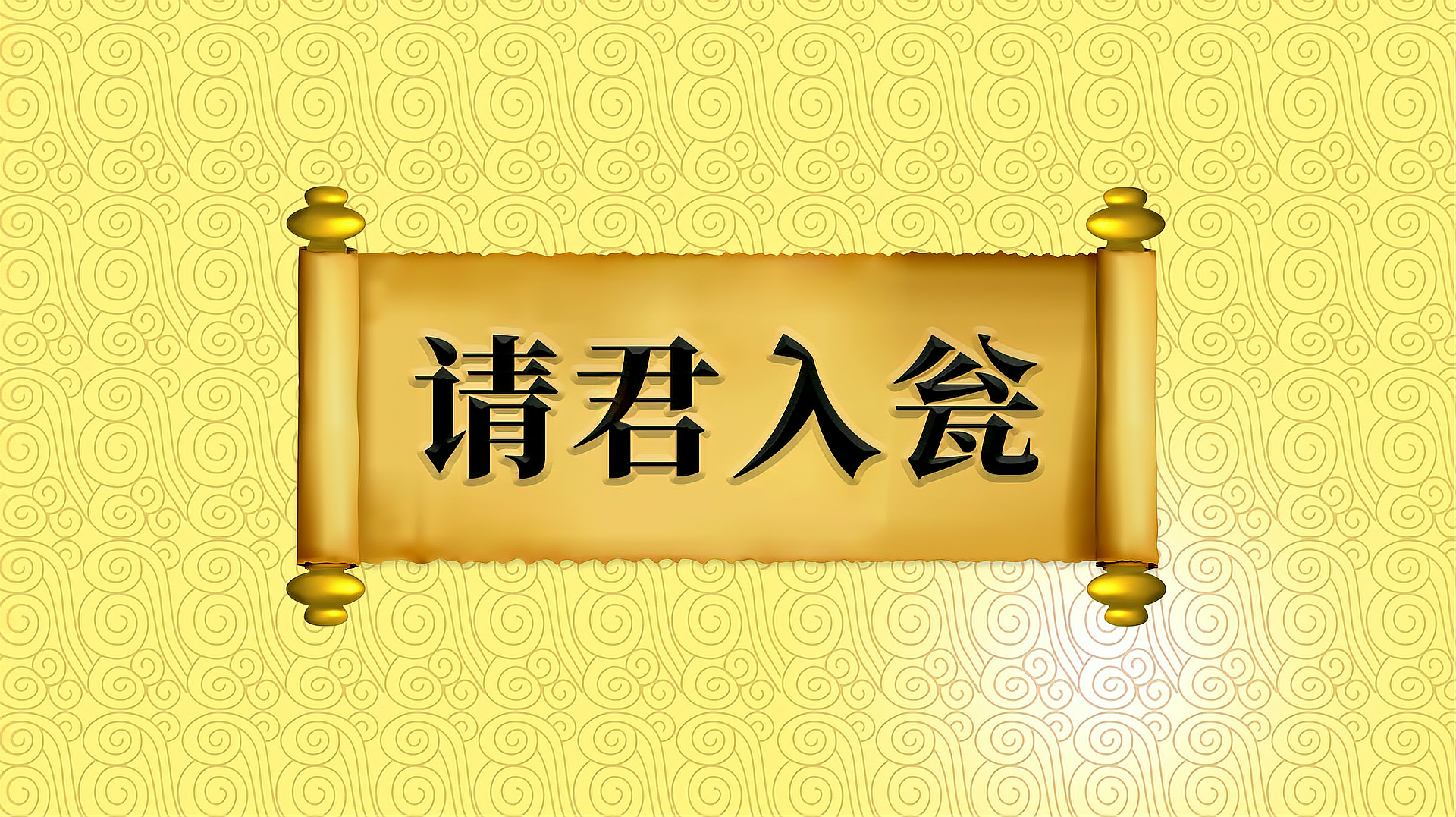 请君入瓮